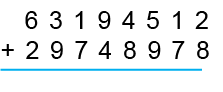 6 3 1 9 4 5 1 2
+ 2 9 7 4 8 9 7 8